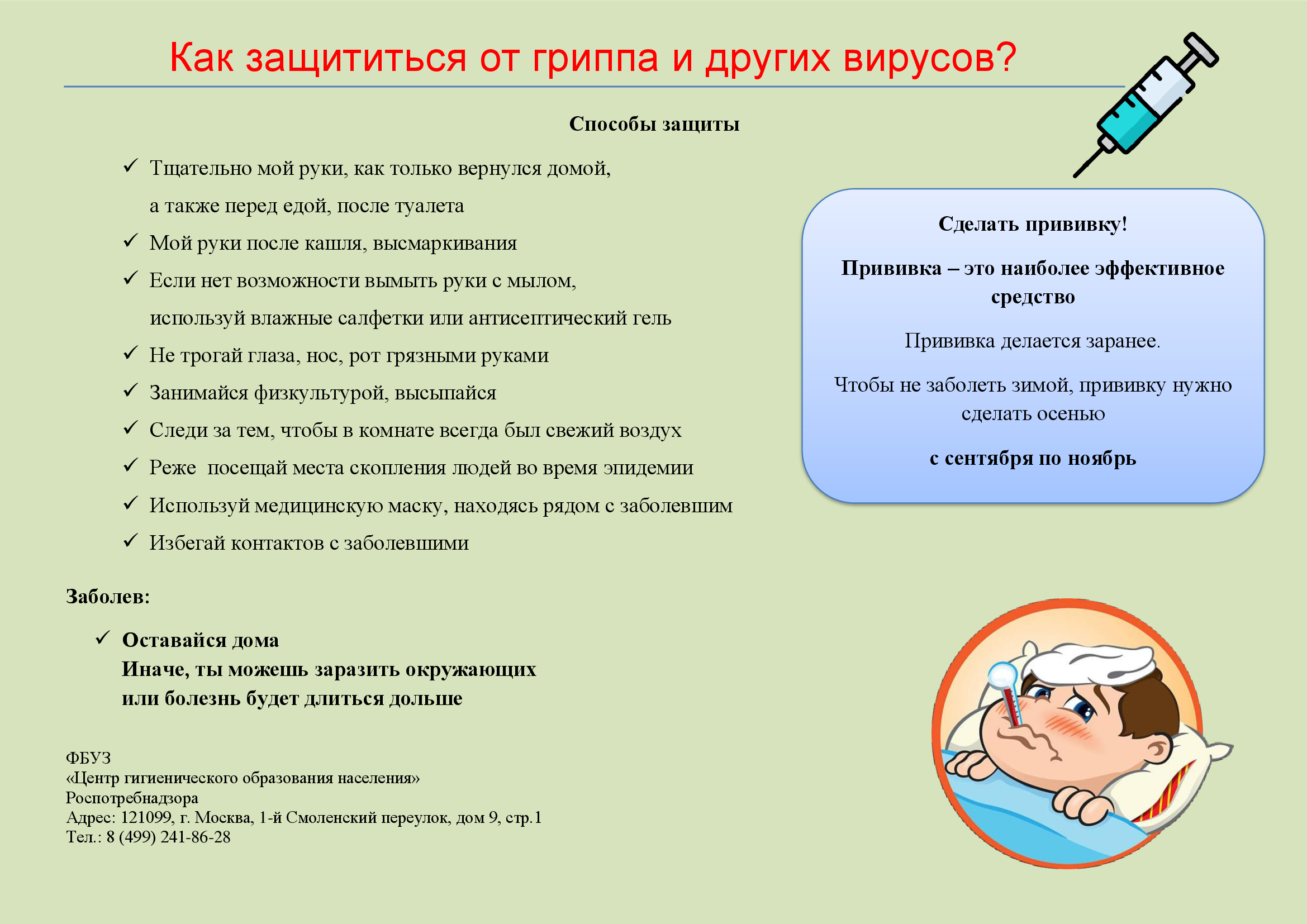 Как защититься от гриппа и других вирусов?

Способы защиты

✓ Тщательно мой руки, как только вернулся домой, а также перед едой, после туалета
✓ Мой руки после кашля, высмаркивания
✓ Если нет возможности вымыть руки с мылом, используй влажные салфетки или антисептический гель
✓ Не трогай глаза, нос, рот грязными руками
✓ Занимайся физкультурой, высыпайся
✓ Следи за тем, чтобы в комнате всегда был свежий воздух
✓ Реже  посещай места скопления людей во время эпидемии
✓ Используй медицинскую маску, находясь рядом с заболевшим
✓ Избегай контактов с заболевшими

Сделать прививку!

Прививка – это наиболее эффективное средство

Прививка делается заранее.

Чтобы не заболеть зимой, прививку нужно сделать осенью

с сентября по ноябрь

Заболев:

✓ Оставайся дома
Иначе, ты можешь заразить окружающих или болезнь будет длиться дольше

ФБУЗ
«Центр гигиенического образования населения»
Роспотребнадзора
Адрес: 121099, г. Москва, 1-й Смоленский переулок, дом 9, стр.1
Тел.: 8 (499) 241-86-28